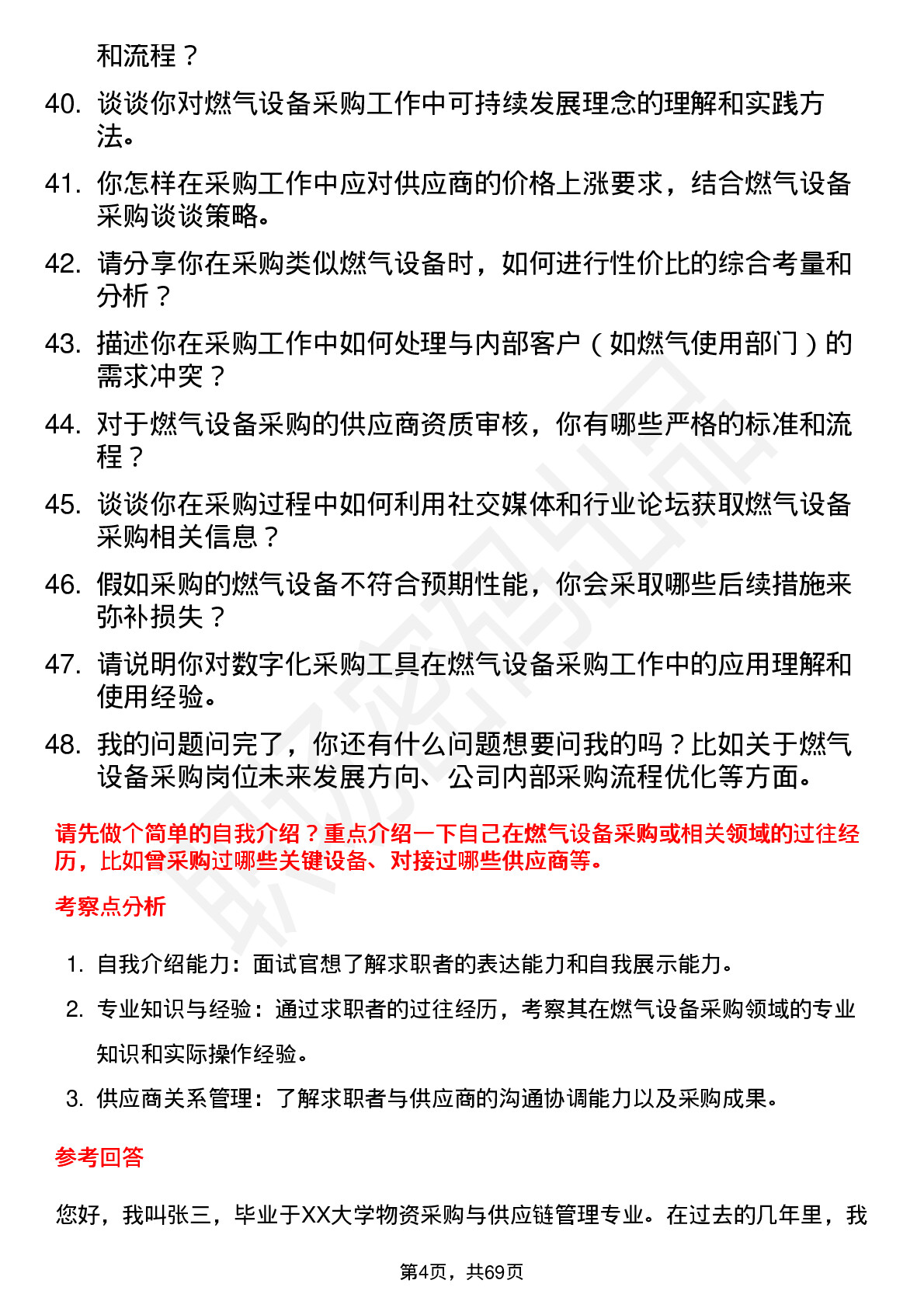 和流程？

40. 谈谈你对燃气设备采购工作中可持续发展理念的理解和实践方法。

41. 你怎样在采购工作中应对供应商的价格上涨要求，结合燃气设备采购谈谈策略。

42. 请分享你在采购类似燃气设备时，如何进行性价比的综合考量和分析？

43. 描述你在采购工作中如何处理与内部客户（如燃气使用部门）的需求冲突？

44. 对于燃气设备采购的供应商资质审核，你有哪些严格的标准和流程？

45. 谈谈你在采购过程中如何利用社交媒体和行业论坛获取燃气设备采购相关信息？

46. 假如采购的燃气设备不符合预期性能，你会采取哪些后续措施来弥补损失？

47. 请说明你对数字化采购工具在燃气设备采购工作中的应用理解和使用经验。

48. 我的问题问完了，你还有什么问题想要问我的吗？比如关于燃气设备采购岗位未来发展方向、公司内部采购流程优化等方面。

请先做个简单的自我介绍？重点介绍一下自己在燃气设备采购或相关领域的过往经历，比如曾采购过哪些关键设备、对接过哪些供应商等。

考察点分析

1. 自我介绍能力：面试官想了解求职者的表达能力和自我展示能力。

2. 专业知识与经验：通过求职者的过往经历，考察其在燃气设备采购领域的专业知识和实际操作经验。

3. 供应商关系管理：了解求职者与供应商的沟通协调能力以及采购成果。

参考回答

您好，我叫张三，毕业于XX大学物资采购与供应链管理专业。在过去的几年里，我

第4页，共69页